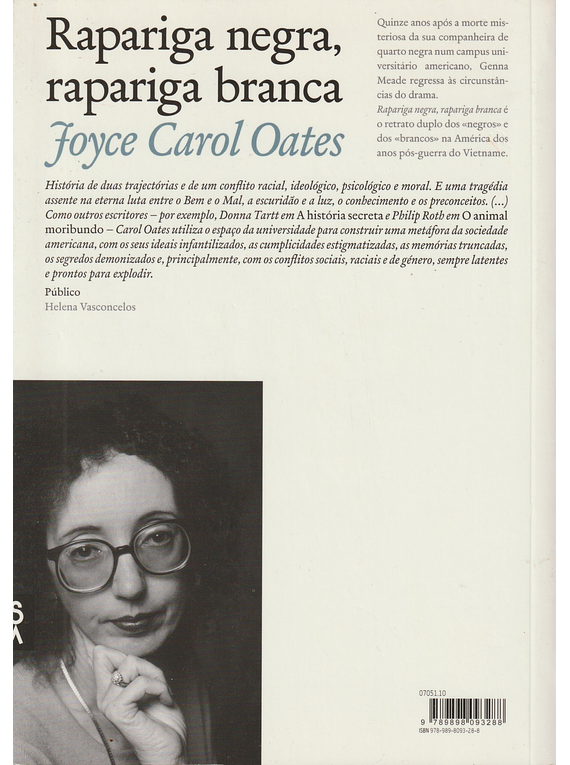 Rapariga negra, rapariga branca

Joyce Carol Oates

Quinze anos após a morte misteriosa da sua companheira de quarto negra num campus universitário americano, Genna Meade regressa às circunstâncias do drama.

Rapariga negra, rapariga branca é o retrato duplo dos «negros» e dos «brancos» na América dos anos pós-guerra do Vietname.

História de duas trajectórias e de um conflito racial, ideológico, psicológico e moral. E uma tragédia assente na eterna luta entre o Bem e o Mal, a escuridão e a luz, o conhecimento e os preconceitos. (...) Como outros escritores – por exemplo, Donna Tartt em A história secreta e Philip Roth em O animal moribundo – Carol Oates utiliza o espaço da universidade para construir uma metáfora da sociedade americana, com os seus ideais infantilizados, as cumplicidades estigmatizadas, as memórias truncadas, os segredos demonizados e, principalmente, com os conflitos sociais, raciais e de género, sempre latentes e prontos para explodir.

Público
Helena Vasconcelos

S
A

07051.10

9 789898 093288
ISBN 978-989-8093-28-8